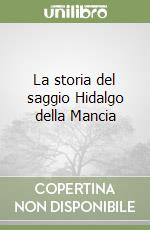 unilibro

La storia del saggio Hidalgo della Mancia

COPERTINA NON DISPONIBILE